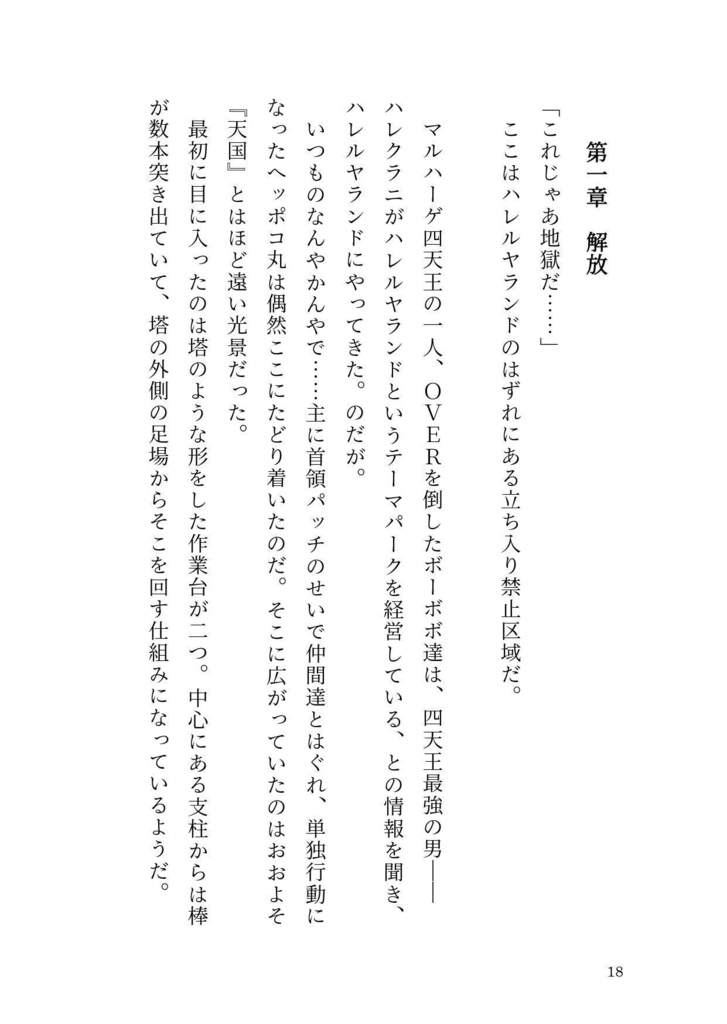 第一章　解放

「これじゃあ地獄だ……」
　ここはハレルヤランドのはずれにある立ち入り禁止区域だ。

　マルハーゲ四天王の一人、ＯＶＥＲを倒したボーボボ達は、四天王最強の男――ハレクラニがハレルヤランドというテーマパークを経営している、との情報を聞き、ハレルヤランドにやってきた。のだが。
　いつものなんやかんやで……主に首領パッチのせいで仲間達とはぐれ、単独行動になったヘッポコ丸は偶然ここにたどり着いたのだ。そこに広がっていたのはおおよそ『天国』とはほど遠い光景だった。
　最初に目に入ったのは塔のような形をした作業台が二つ。中心にある支柱からは棒が数本突き出ていて、塔の外側の足場からそこを回す仕組みになっているようだ。

18